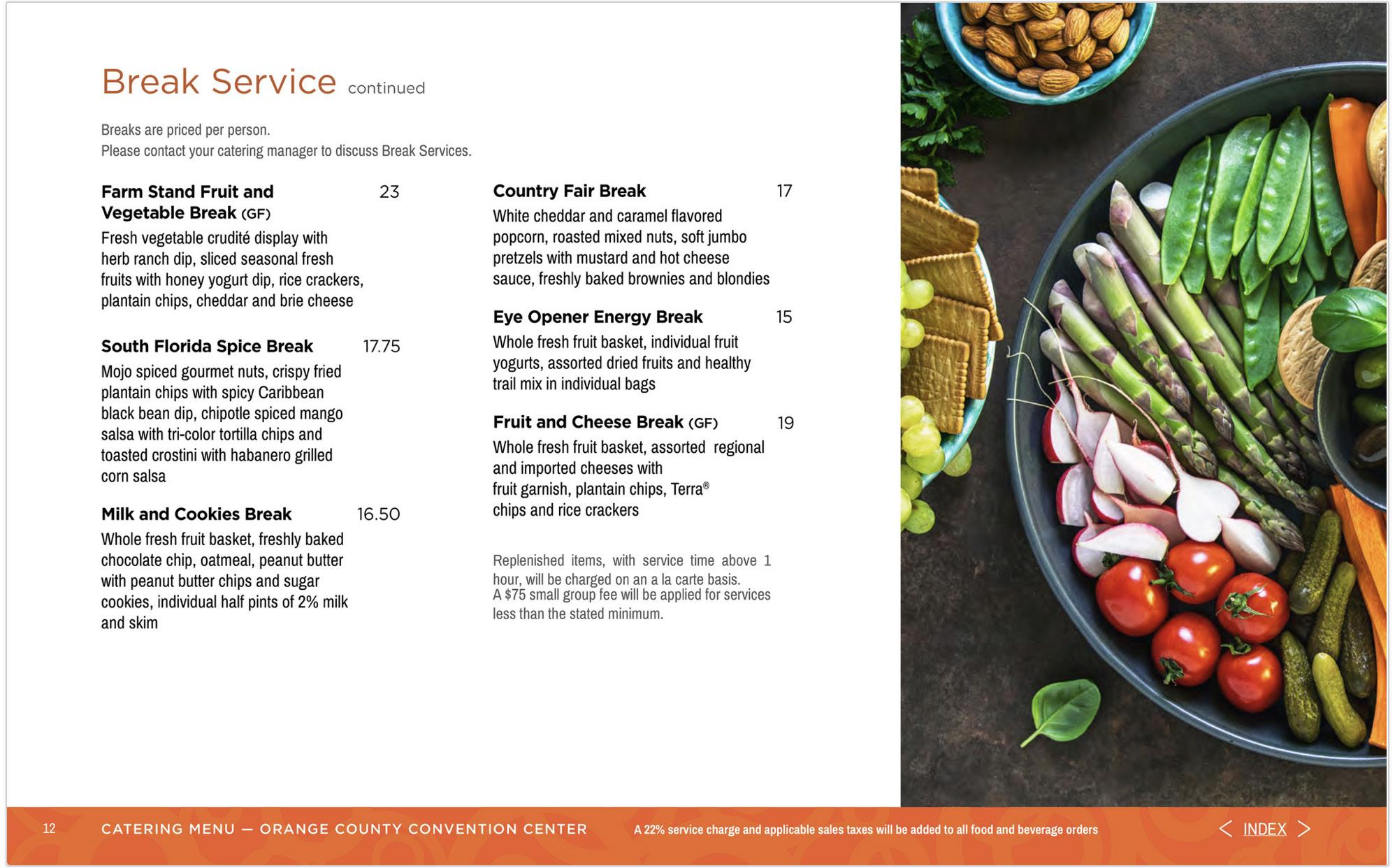 Break Service continued

Breaks are priced per person.
Please contact your catering manager to discuss Break Services.

Farm Stand Fruit and Vegetable Break (GF) 23
Fresh vegetable crudité display with herb ranch dip, sliced seasonal fresh fruits with honey yogurt dip, rice crackers, plantain chips, cheddar and brie cheese

South Florida Spice Break 17.75
Mojo spiced gourmet nuts, crispy fried plantain chips with spicy Caribbean black bean dip, chipotle spiced mango salsa with tri-color tortilla chips and toasted crostini with habanero grilled corn salsa

Milk and Cookies Break 16.50
Whole fresh fruit basket, freshly baked chocolate chip, oatmeal, peanut butter with peanut butter chips and sugar cookies, individual half pints of 2% milk and skim

Country Fair Break 17
White cheddar and caramel flavored popcorn, roasted mixed nuts, soft jumbo pretzels with mustard and hot cheese sauce, freshly baked brownies and blondies

Eye Opener Energy Break 15
Whole fresh fruit basket, individual fruit yogurts, assorted dried fruits and healthy trail mix in individual bags

Fruit and Cheese Break (GF) 19
Whole fresh fruit basket, assorted regional and imported cheeses with fruit garnish, plantain chips, Terra® chips and rice crackers

Replenished items, with service time above 1 hour, will be charged on an a la carte basis.
A $75 small group fee will be applied for services less than the stated minimum.

12 CATERING MENU — ORANGE COUNTY CONVENTION CENTER A 22% service charge and applicable sales taxes will be added to all food and beverage orders < INDEX >